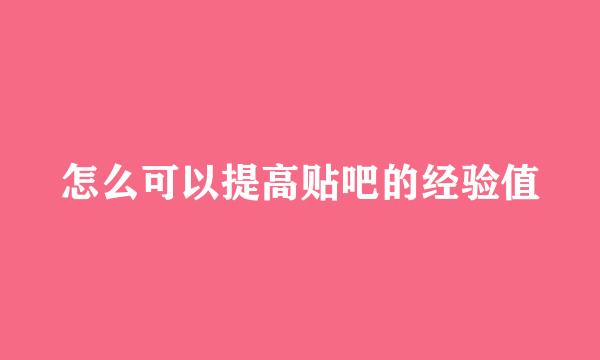 怎么可以提高贴吧的经验值